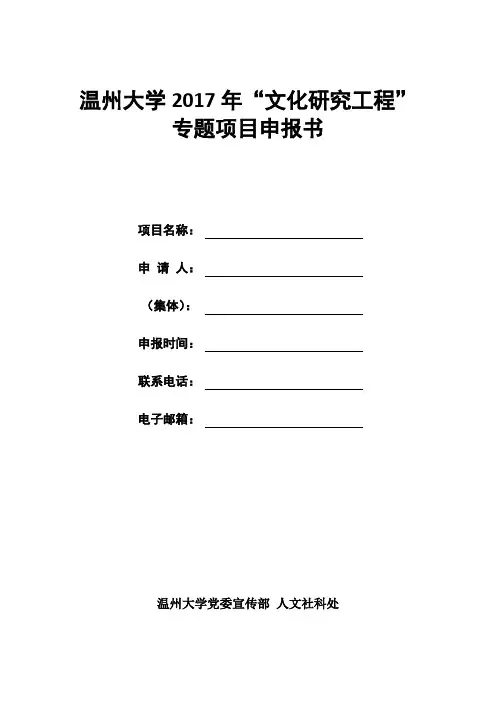 温州大学 2017 年“文化研究工程”
专题项目申报书

项目名称：

申 请 人：

（集体）：

申报时间：

联系电话：

电子邮箱：

温州大学党委宣传部 人文社科处